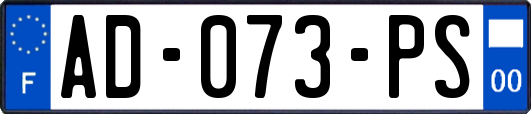 F
AD-073-PS
00